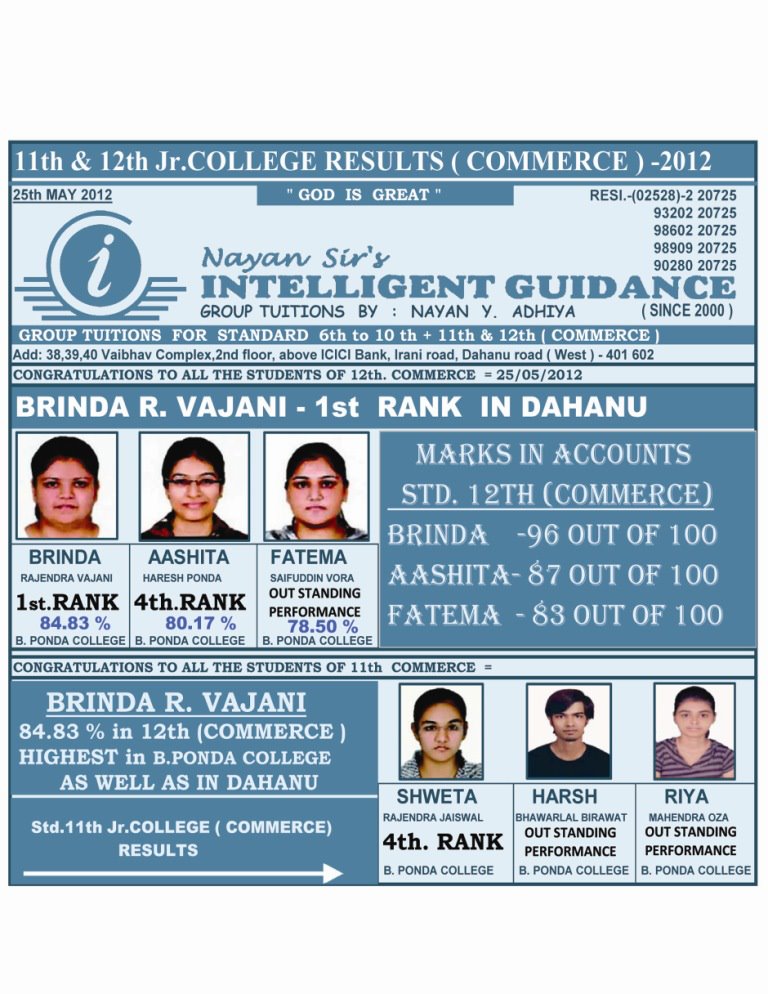 11th & 12th Jr.COLLEGE RESULTS ( COMMERCE ) -2012

25th MAY 2012

" GOD IS GREAT "

RESI.-(02528)-2 20725
93202 20725
98602 20725
98909 20725
90280 20725

i

Nayan Sir's
INTELLIGENT GUIDANCE
GROUP TUITIONS BY : NAYAN Y. ADHIYA
( SINCE 2000 )

GROUP TUITIONS FOR STANDARD 6th to 10 th + 11th & 12th ( COMMERCE )

Add: 38,39,40 Vaibhav Complex,2nd floor, above ICICI Bank, Irani road, Dahanu road ( West ) - 401 602

CONGRATULATIONS TO ALL THE STUDENTS OF 12th. COMMERCE = 25/05/2012

BRINDA R. VAJANI - 1st RANK IN DAHANU

BRINDA
RAJENDRA VAJANI
1st.RANK
84.83 %
B. PONDA COLLEGE

AASHITA
HARESH PONDA
4th.RANK
80.17 %
B. PONDA COLLEGE

FATEMA
SAIFUDDIN VORA
OUT STANDING PERFORMANCE
78.50 %
B. PONDA COLLEGE

MARKS IN ACCOUNTS
STD. 12TH (COMMERCE)
BRINDA -96 OUT OF 100
AASHITA- 87 OUT OF 100
FATEMA - 83 OUT OF 100

CONGRATULATIONS TO ALL THE STUDENTS OF 11th COMMERCE =

BRINDA R. VAJANI
84.83 % in 12th (COMMERCE )
HIGHEST in B.PONDA COLLEGE
AS WELL AS IN DAHANU

Std.11th Jr.COLLEGE ( COMMERCE) RESULTS

SHWETA
RAJENDRA JAISWAL
4th. RANK
B. PONDA COLLEGE

HARSH
BHAWARLAL BIRAWAT
OUT STANDING PERFORMANCE
B. PONDA COLLEGE

RIYA
MAHENDRA OZA
OUT STANDING PERFORMANCE
B. PONDA COLLEGE